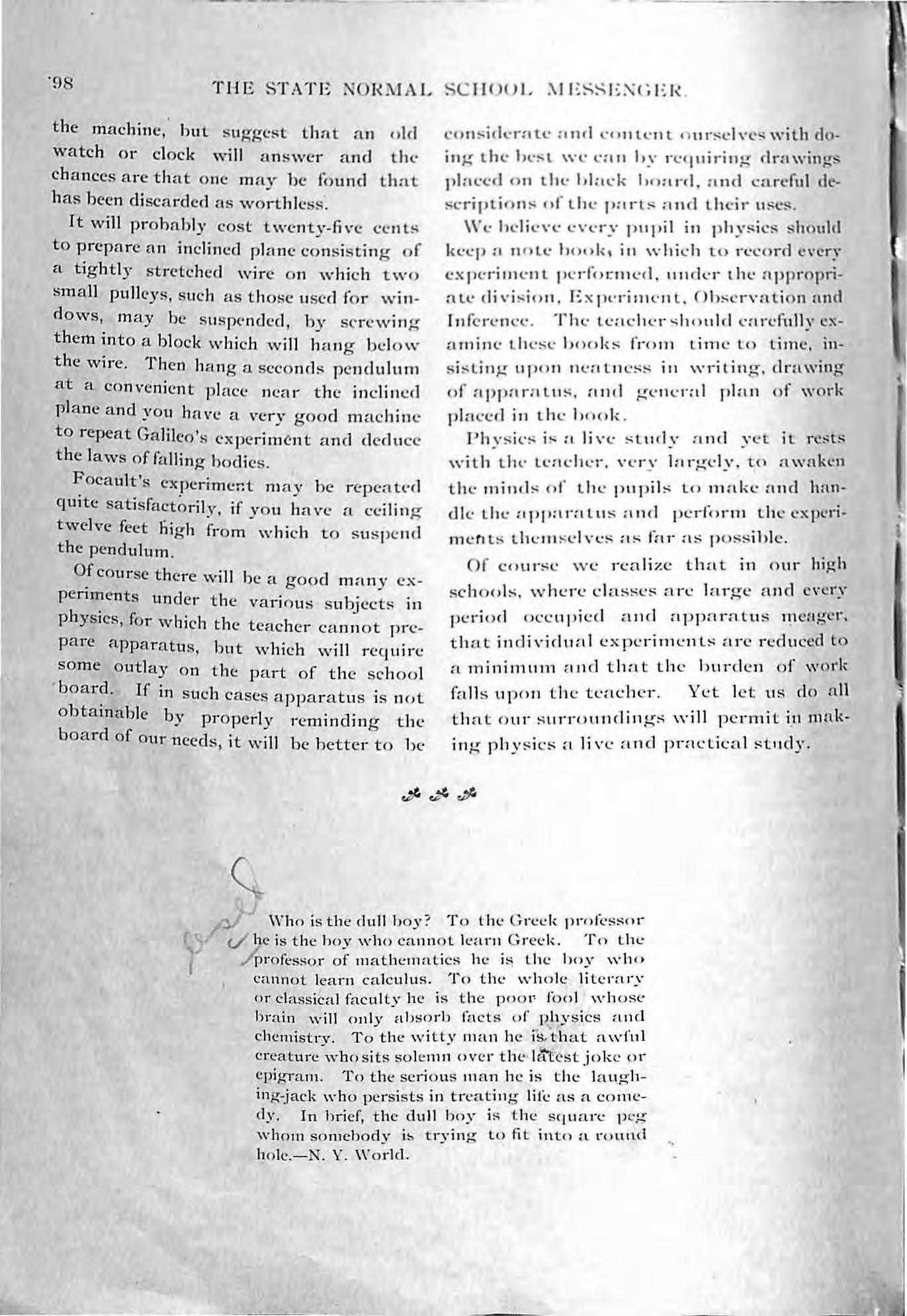 98 THE STATE NORMAL SCHOOL MESSENGER.

the machine, but suggest that an old watch or clock will answer and the chances are that one may be found that has been discarded as worthless.

It will probably cost twenty-five cents to prepare an inclined plane consisting of a tightly stretched wire on which two small pulleys, such as those used for windows, may be suspended, by screwing them into a block which will hang below the wire. Then hang a seconds pendulum at a convenient place near the inclined plane and you have a very good machine to repeat Galileo's experiment and deduce the laws of falling bodies.

Focault's experiment may be repeated quite satisfactorily, if you have a ceiling twelve feet high from which to suspend the pendulum.

Of course there will be a good many experiments under the various subjects in physics, for which the teacher cannot prepare apparatus, but which will require some outlay on the part of the school board. If in such cases apparatus is not obtainable by properly reminding the board of our needs, it will be better to be considerate and content ourselves with doing the best we can by requiring drawings placed on the black board, and careful descriptions of the parts and their uses.

We believe every pupil in physics should keep a note book, in which to record every experiment performed, under the appropriate division, Experiment, Observation and Inference. The teacher should carefully examine these books from time to time, insisting upon neatness in writing, drawing of apparatus, and general plan of work placed in the book.

Physics is a live study and yet it rests with the teacher, very largely, to awaken the minds of the pupils to make and handle the apparatus and perform the experiments themselves as far as possible.

Of course we realize that in our high schools, where classes are large and every period occupied and apparatus meager, that individual experiments are reduced to a minimum and that the burden of work falls upon the teacher. Yet let us do all that our surroundings will permit in making physics a live and practical study.

Who is the dull boy? To the Greek professor he is the boy who cannot learn Greek. To the professor of mathematics he is the boy who cannot learn calculus. To the whole literary or classical faculty he is the poor fool whose brain will only absorb facts of physics and chemistry. To the witty man he is that awful creature who sits solemn over the latest joke or epigram. To the serious man he is the laughing-jack who persists in treating life as a comedy. In brief, the dull boy is the square peg whom somebody is trying to fit into a round hole.—N. Y. World.